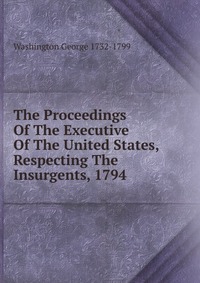 Washington George 1732-1799

The Proceedings Of The Executive Of The United States, Respecting The Insurgents, 1794